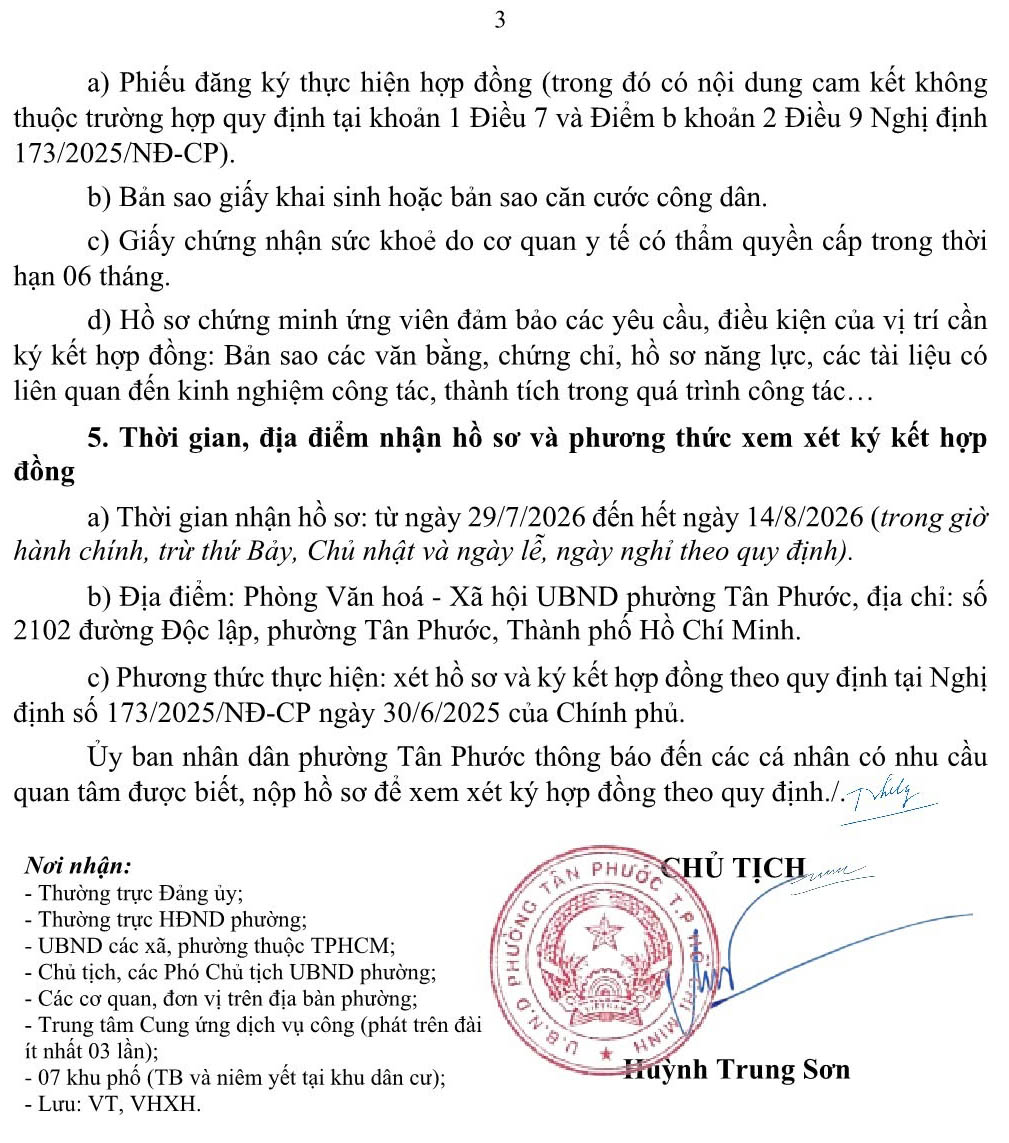 3

a) Phiếu đăng ký thực hiện hợp đồng (trong đó có nội dung cam kết không thuộc trường hợp quy định tại khoản 1 Điều 7 và Điểm b khoản 2 Điều 9 Nghị định 173/2025/NĐ-CP).

b) Bản sao giấy khai sinh hoặc bản sao căn cước công dân.

c) Giấy chứng nhận sức khoẻ do cơ quan y tế có thẩm quyền cấp trong thời hạn 06 tháng.

d) Hồ sơ chứng minh ứng viên đảm bảo các yêu cầu, điều kiện của vị trí cần ký kết hợp đồng: Bản sao các văn bằng, chứng chỉ, hồ sơ năng lực, các tài liệu có liên quan đến kinh nghiệm công tác, thành tích trong quá trình công tác…

5. Thời gian, địa điểm nhận hồ sơ và phương thức xem xét ký kết hợp đồng

a) Thời gian nhận hồ sơ: từ ngày 29/7/2026 đến hết ngày 14/8/2026 (trong giờ hành chính, trừ thứ Bảy, Chủ nhật và ngày lễ, ngày nghỉ theo quy định).

b) Địa điểm: Phòng Văn hoá - Xã hội UBND phường Tân Phước, địa chỉ: số 2102 đường Độc lập, phường Tân Phước, Thành phố Hồ Chí Minh.

c) Phương thức thực hiện: xét hồ sơ và ký kết hợp đồng theo quy định tại Nghị định số 173/2025/NĐ-CP ngày 30/6/2025 của Chính phủ.

Ủy ban nhân dân phường Tân Phước thông báo đến các cá nhân có nhu cầu quan tâm được biết, nộp hồ sơ để xem xét ký hợp đồng theo quy định./.

Nơi nhận:
- Thường trực Đảng ủy;
- Thường trực HĐND phường;
- UBND các xã, phường thuộc TPHCM;
- Chủ tịch, các Phó Chủ tịch UBND phường;
- Các cơ quan, đơn vị trên địa bàn phường;
- Trung tâm Cung ứng dịch vụ công (phát trên đài ít nhất 03 lần);
- 07 khu phố (TB và niêm yết tại khu dân cư);
- Lưu: VT, VHXH.

CHỦ TỊCH

U.B.N.D PHƯỜNG TÂN PHƯỚC T.P HỒ CHÍ MINH

Huỳnh Trung Sơn